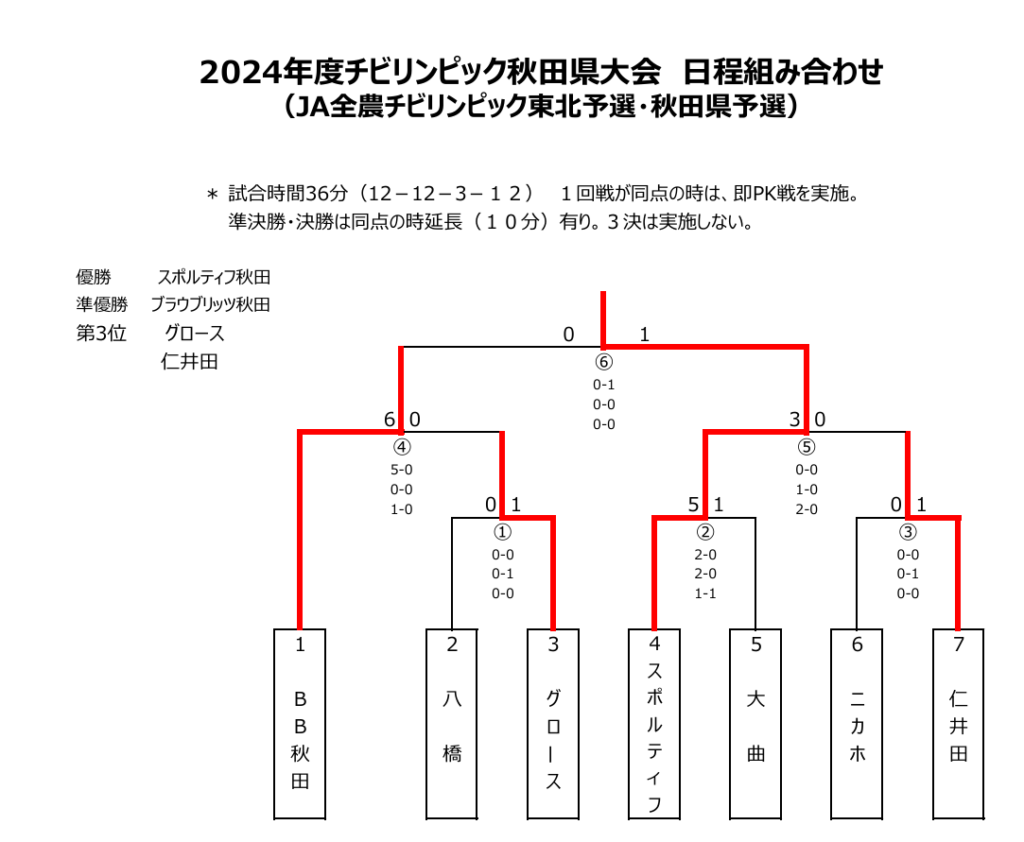 2024年度チビリンピック秋田県大会　日程組み合わせ
（JA全農チビリンピック東北予選・秋田県予選）

＊ 試合時間36分（12－12－3－１２）　１回戦が同点の時は、即PK戦を実施。
準決勝・決勝は同点の時延長（１０分）有り。３決は実施しない。

優勝　スポルティフ秋田
準優勝　ブラウブリッツ秋田
第3位　グロース
仁井田

0　1
⑥
0-1
0-0
0-0

6　0
④
5-0
0-0
1-0

3　0
⑤
0-0
1-0
2-0

0　1
①
0-0
0-1
0-0

5　1
②
2-0
2-0
1-1

0　1
③
0-0
0-1
0-0

1 BB秋田
2 八橋
3 グロース
4 スポルティフ
5 大曲
6 ニカホ
7 仁井田